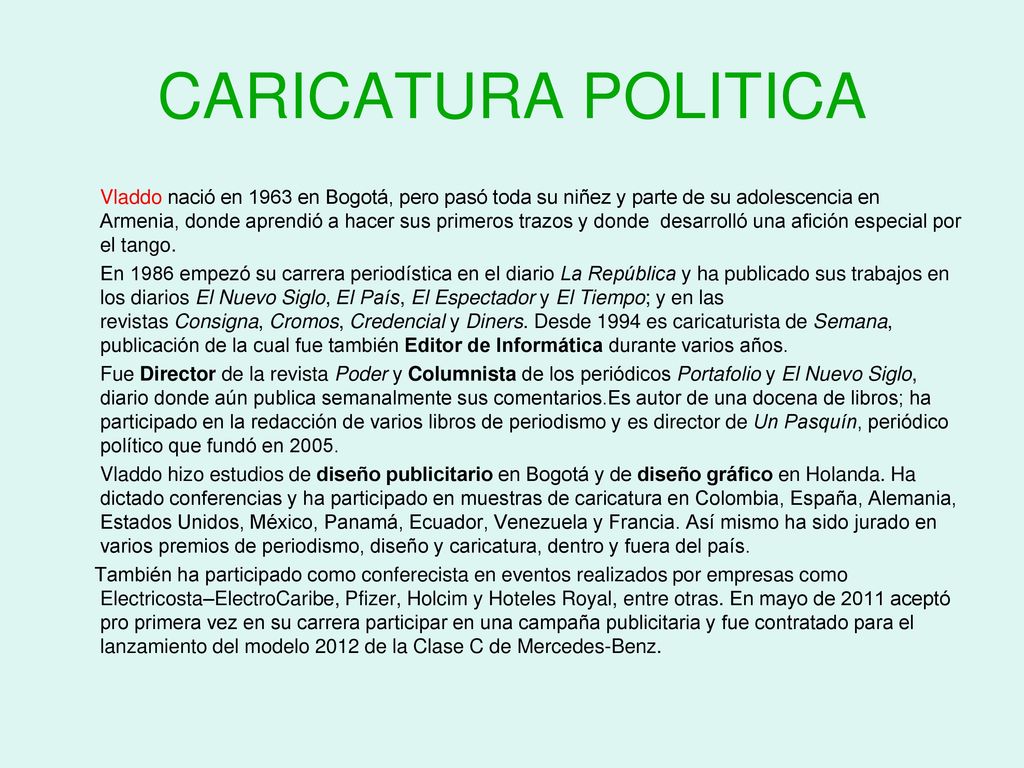 CARICATURA POLITICA

Vladdo nació en 1963 en Bogotá, pero pasó toda su niñez y parte de su adolescencia en Armenia, donde aprendió a hacer sus primeros trazos y donde desarrolló una afición especial por el tango.

En 1986 empezó su carrera periodística en el diario La República y ha publicado sus trabajos en los diarios El Nuevo Siglo, El País, El Espectador y El Tiempo; y en las revistas Consigna, Cromos, Credencial y Diners. Desde 1994 es caricaturista de Semana, publicación de la cual fue también Editor de Informática durante varios años.

Fue Director de la revista Poder y Columnista de los periódicos Portafolio y El Nuevo Siglo, diario donde aún publica semanalmente sus comentarios.Es autor de una docena de libros; ha participado en la redacción de varios libros de periodismo y es director de Un Pasquín, periódico político que fundó en 2005.

Vladdo hizo estudios de diseño publicitario en Bogotá y de diseño gráfico en Holanda. Ha dictado conferencias y ha participado en muestras de caricatura en Colombia, España, Alemania, Estados Unidos, México, Panamá, Ecuador, Venezuela y Francia. Así mismo ha sido jurado en varios premios de periodismo, diseño y caricatura, dentro y fuera del país.

También ha participado como conferecista en eventos realizados por empresas como Electricosta–ElectroCaribe, Pfizer, Holcim y Hoteles Royal, entre otras. En mayo de 2011 aceptó pro primera vez en su carrera participar en una campaña publicitaria y fue contratado para el lanzamiento del modelo 2012 de la Clase C de Mercedes-Benz.